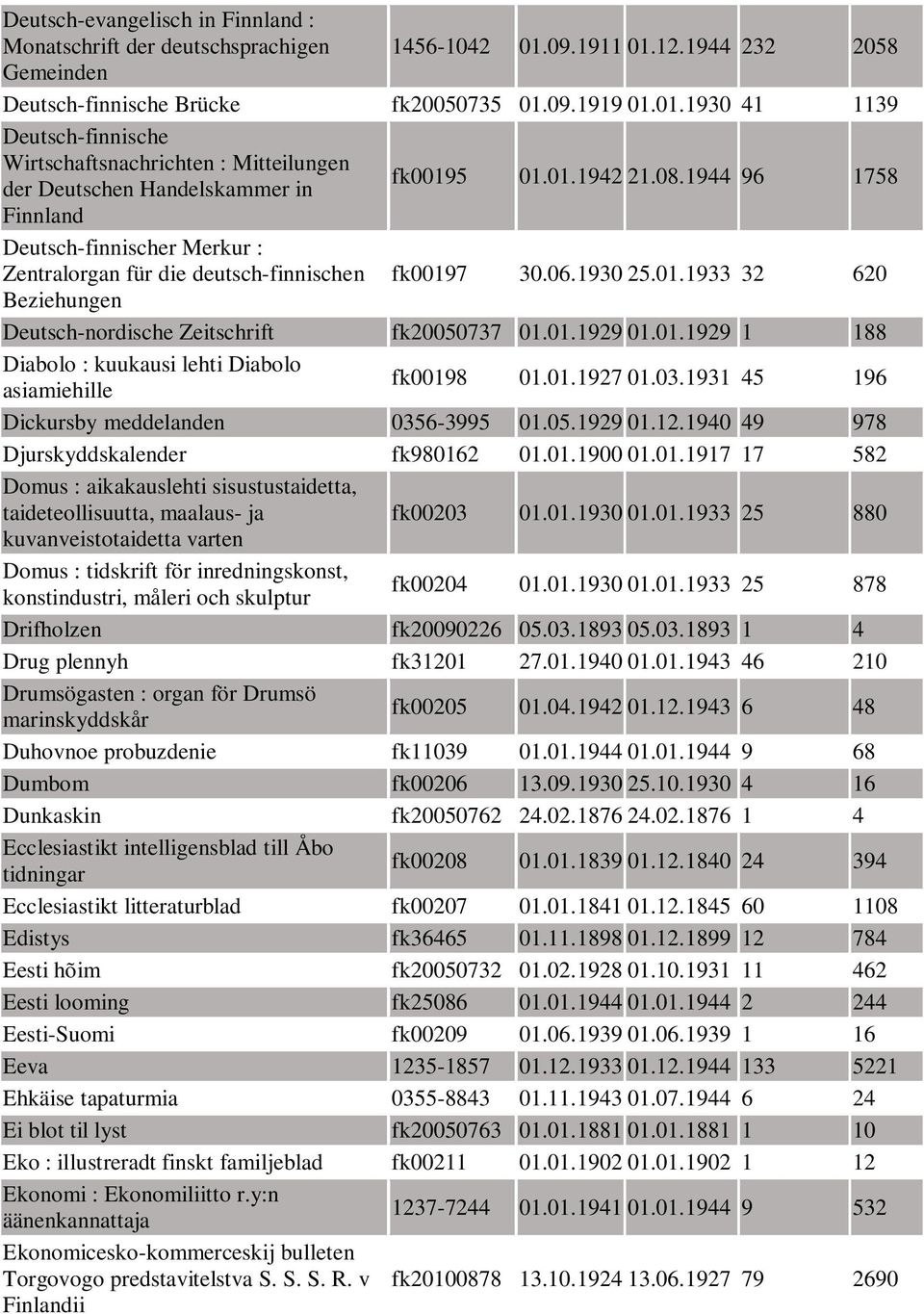 | | | | | | |
|---|---|---|---|---|---|
| Deutsch-evangelisch in Finnland : Monatschrift der deutschsprachigen Gemeinden | 1456-1042 | 01.09.1911 | 01.12.1944 | 232 | 2058 |
| Deutsch-finnische Brücke | fk20050735 | 01.09.1919 | 01.01.1930 | 41 | 1139 |
| Deutsch-finnische Wirtschaftsnachrichten : Mitteilungen der Deutschen Handelskammer in Finnland | fk00195 | 01.01.1942 | 21.08.1944 | 96 | 1758 |
| Deutsch-finnischer Merkur : Zentralorgan für die deutsch-finnischen Beziehungen | fk00197 | 30.06.1930 | 25.01.1933 | 32 | 620 |
| Deutsch-nordische Zeitschrift | fk20050737 | 01.01.1929 | 01.01.1929 | 1 | 188 |
| Diabolo : kuukausi lehti Diabolo asiamiehille | fk00198 | 01.01.1927 | 01.03.1931 | 45 | 196 |
| Dickursby meddelanden | 0356-3995 | 01.05.1929 | 01.12.1940 | 49 | 978 |
| Djurskyddskalender | fk980162 | 01.01.1900 | 01.01.1917 | 17 | 582 |
| Domus : aikakauslehti sisustustaidetta, taideteollisuutta, maalaus- ja kuvanveistotaidetta varten | fk00203 | 01.01.1930 | 01.01.1933 | 25 | 880 |
| Domus : tidskrift för inredningskonst, konstindustri, måleri och skulptur | fk00204 | 01.01.1930 | 01.01.1933 | 25 | 878 |
| Drifholzen | fk20090226 | 05.03.1893 | 05.03.1893 | 1 | 4 |
| Drug plennyh | fk31201 | 27.01.1940 | 01.01.1943 | 46 | 210 |
| Drumsögasten : organ för Drumsö marinskyddskår | fk00205 | 01.04.1942 | 01.12.1943 | 6 | 48 |
| Duhovnoe probuzdenie | fk11039 | 01.01.1944 | 01.01.1944 | 9 | 68 |
| Dumbom | fk00206 | 13.09.1930 | 25.10.1930 | 4 | 16 |
| Dunkaskin | fk20050762 | 24.02.1876 | 24.02.1876 | 1 | 4 |
| Ecclesiastikt intelligensblad till Åbo tidningar | fk00208 | 01.01.1839 | 01.12.1840 | 24 | 394 |
| Ecclesiastikt litteraturblad | fk00207 | 01.01.1841 | 01.12.1845 | 60 | 1108 |
| Edistys | fk36465 | 01.11.1898 | 01.12.1899 | 12 | 784 |
| Eesti hõim | fk20050732 | 01.02.1928 | 01.10.1931 | 11 | 462 |
| Eesti looming | fk25086 | 01.01.1944 | 01.01.1944 | 2 | 244 |
| Eesti-Suomi | fk00209 | 01.06.1939 | 01.06.1939 | 1 | 16 |
| Eeva | 1235-1857 | 01.12.1933 | 01.12.1944 | 133 | 5221 |
| Ehkäise tapaturmia | 0355-8843 | 01.11.1943 | 01.07.1944 | 6 | 24 |
| Ei blot til lyst | fk20050763 | 01.01.1881 | 01.01.1881 | 1 | 10 |
| Eko : illustreradt finskt familjeblad | fk00211 | 01.01.1902 | 01.01.1902 | 1 | 12 |
| Ekonomi : Ekonomiliitto r.y:n äänenkannattaja | 1237-7244 | 01.01.1941 | 01.01.1944 | 9 | 532 |
| Ekonomicesko-kommerceskij bulleten Torgovogo predstavitelstva S. S. S. R. v Finlandii | fk20100878 | 13.10.1924 | 13.06.1927 | 79 | 2690 |